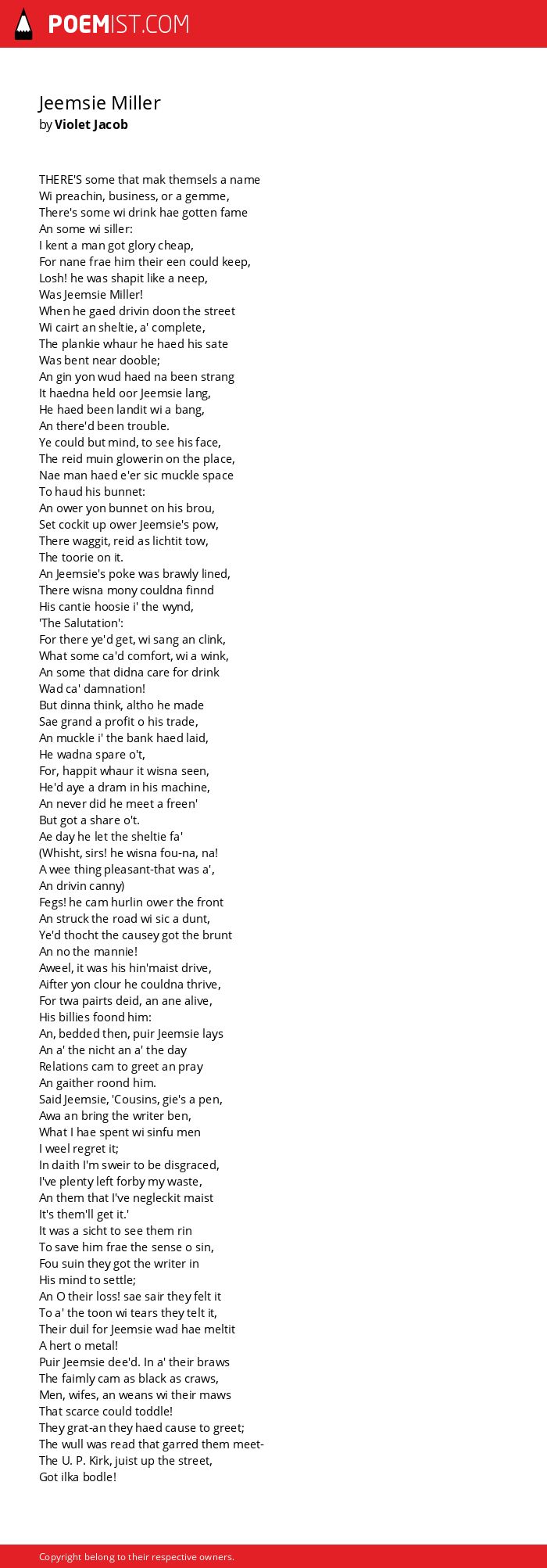 POEMIST.COM

Jeemsie Miller
by Violet Jacob

THERE'S some that mak themsels a name
Wi preachin, business, or a gemme,
There's some wi drink hae gotten fame
An some wi siller:
I kent a man got glory cheap,
For nane frae him their een could keep,
Losh! he was shapit like a neep,
Was Jeemsie Miller!
When he gaed drivin doon the street
Wi cairt an sheltie, a' complete,
The plankie whaur he haed his sate
Was bent near dooble;
An gin yon wud haed na been strang
It haedna held oor Jeemsie lang,
He haed been landit wi a bang,
An there'd been trouble.
Ye could but mind, to see his face,
The reid muin glowerin on the place,
Nae man haed e'er sic muckle space
To haud his bunnet:
An ower yon bunnet on his brou,
Set cockit up ower Jeemsie's pow,
There waggit, reid as lichtit tow,
The toorie on it.
An Jeemsie's poke was brawly lined,
There wisna mony couldna finnd
His cantie hoosie i' the wynd,
'The Salutation':
For there ye'd get, wi sang an clink,
What some ca'd comfort, wi a wink,
An some that didna care for drink
Wad ca' damnation!
But dinna think, altho he made
Sae grand a profit o his trade,
An muckle i' the bank haed laid,
He wadna spare o't,
For, happit whaur it wisna seen,
He'd aye a dram in his machine,
An never did he meet a freen'
But got a share o't.
Ae day he let the sheltie fa'
(Whisht, sirs! he wisna fou-na, na!
A wee thing pleasant-that was a',
An drivin canny)
Fegs! he cam hurlin ower the front
An struck the road wi sic a dunt,
Ye'd thocht the causey got the brunt
An no the mannie!
Aweel, it was his hin'maist drive,
Aifter yon clour he couldna thrive,
For twa pairts deid, an ane alive,
His billies foond him:
An, bedded then, puir Jeemsie lays
An a' the nicht an a' the day
Relations cam to greet an pray
An gaither roond him.
Said Jeemsie, 'Cousins, gie's a pen,
Awa an bring the writer ben,
What I hae spent wi sinfu men
I weel regret it;
In daith I'm sweir to be disgraced,
I've plenty left forby my waste,
An them that I've negleckit maist
It's them'll get it.'
It was a sicht to see them rin
To save him frae the sense o sin,
Fou suin they got the writer in
His mind to settle;
An O their loss! sae sair they felt it
To a' the toon wi tears they telt it,
Their duil for Jeemsie wad hae meltit
A hert o metal!
Puir Jeemsie dee'd. In a' their braws
The faimly cam as black as craws,
Men, wifes, an weans wi their maws
That scarce could toddle!
They grat-an they haed cause to greet;
The wull was read that garred them meet-
The U. P. Kirk, juist up the street,
Got ilka bodle!

Copyright belong to their respective owners.